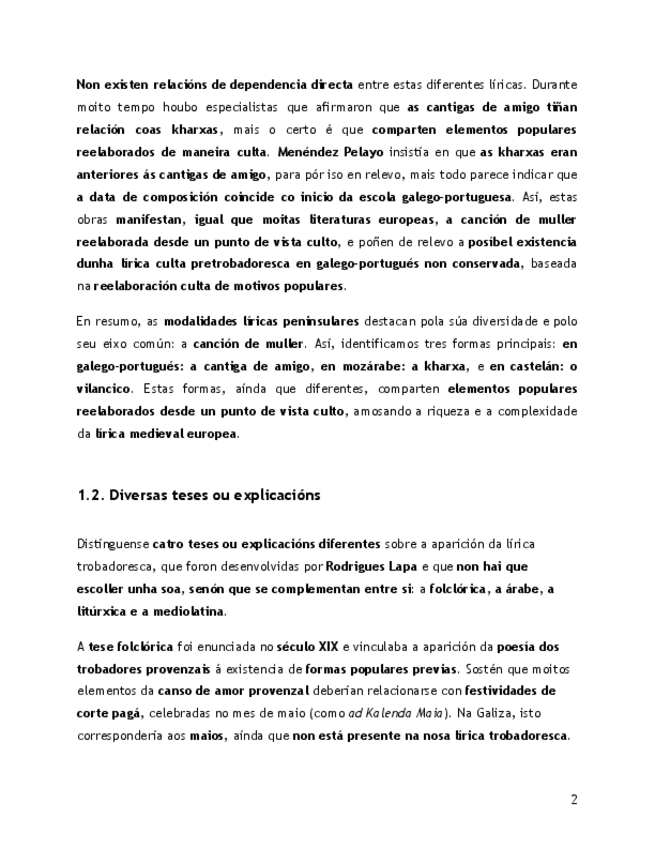 Non existen relacións de dependencia directa entre estas diferentes líricas. Durante moito tempo houbo especialistas que afirmaron que as cantigas de amigo tiñan relación coas kharxas, mais o certo é que comparten elementos populares reelaborados de maneira culta. Menéndez Pelayo insistía en que as kharxas eran anteriores ás cantigas de amigo, para pór iso en relevo, mais todo parece indicar que a data de composición coincide co inicio da escola galego-portuguesa. Así, estas obras manifestan, igual que moitas literaturas europeas, a canción de muller reelaborada desde un punto de vista culto, e poñen de relevo a posíbel existencia dunha lírica culta pretrobadoresca en galego-portugués non conservada, baseada na reelaboración culta de motivos populares.

En resumo, as modalidades líricas peninsulares destacan pola súa diversidade e polo seu eixo común: a canción de muller. Así, identificamos tres formas principais: en galego-portugués: a cantiga de amigo, en mozárabe: a kharxa, e en castelán: o vilancico. Estas formas, aínda que diferentes, comparten elementos populares reelaborados desde un punto de vista culto, amosando a riqueza e a complexidade da lírica medieval europea.

1.2. Diversas teses ou explicacións

Distínguense catro teses ou explicacións diferentes sobre a aparición da lírica trobadoresca, que foron desenvolvidas por Rodrigues Lapa e que non hai que escoller unha soa, senón que se complementan entre si: a folclórica, a árabe, a litúrxica e a mediolatina.

A tese folclórica foi enunciada no século XIX e vinculaba a aparición da poesía dos trobadores provenzais á existencia de formas populares previas. Sostén que moitos elementos da canso de amor provenzal deberían relacionarse con festividades de corte pagá, celebradas no mes de maio (como ad Kalenda Maia). Na Galiza, isto correspondería aos maios, aínda que non está presente na nosa lírica trobadoresca.

2